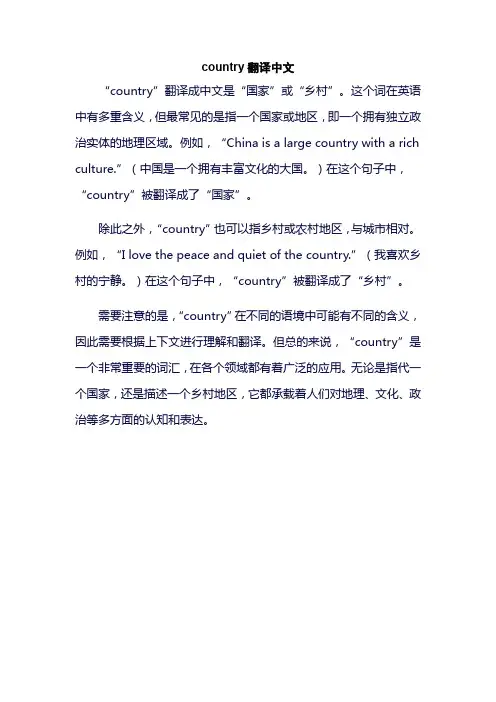 country 翻译中文

“country”翻译成中文是“国家”或“乡村”。这个词在英语中有多重含义，但最常见的是指一个国家或地区，即一个拥有独立政治实体的地理区域。例如，“China is a large country with a rich culture.”（中国是一个拥有丰富文化的大国。）在这个句子中，“country”被翻译成了“国家”。

除此之外，“country”也可以指乡村或农村地区，与城市相对。例如，“I love the peace and quiet of the country.”（我喜欢乡村的宁静。）在这个句子中，“country”被翻译成了“乡村”。

需要注意的是，“country”在不同的语境中可能有不同的含义，因此需要根据上下文进行理解和翻译。但总的来说，“country”是一个非常重要的词汇，在各个领域都有着广泛的应用。无论是指代一个国家，还是描述一个乡村地区，它都承载着人们对地理、文化、政治等多方面的认知和表达。